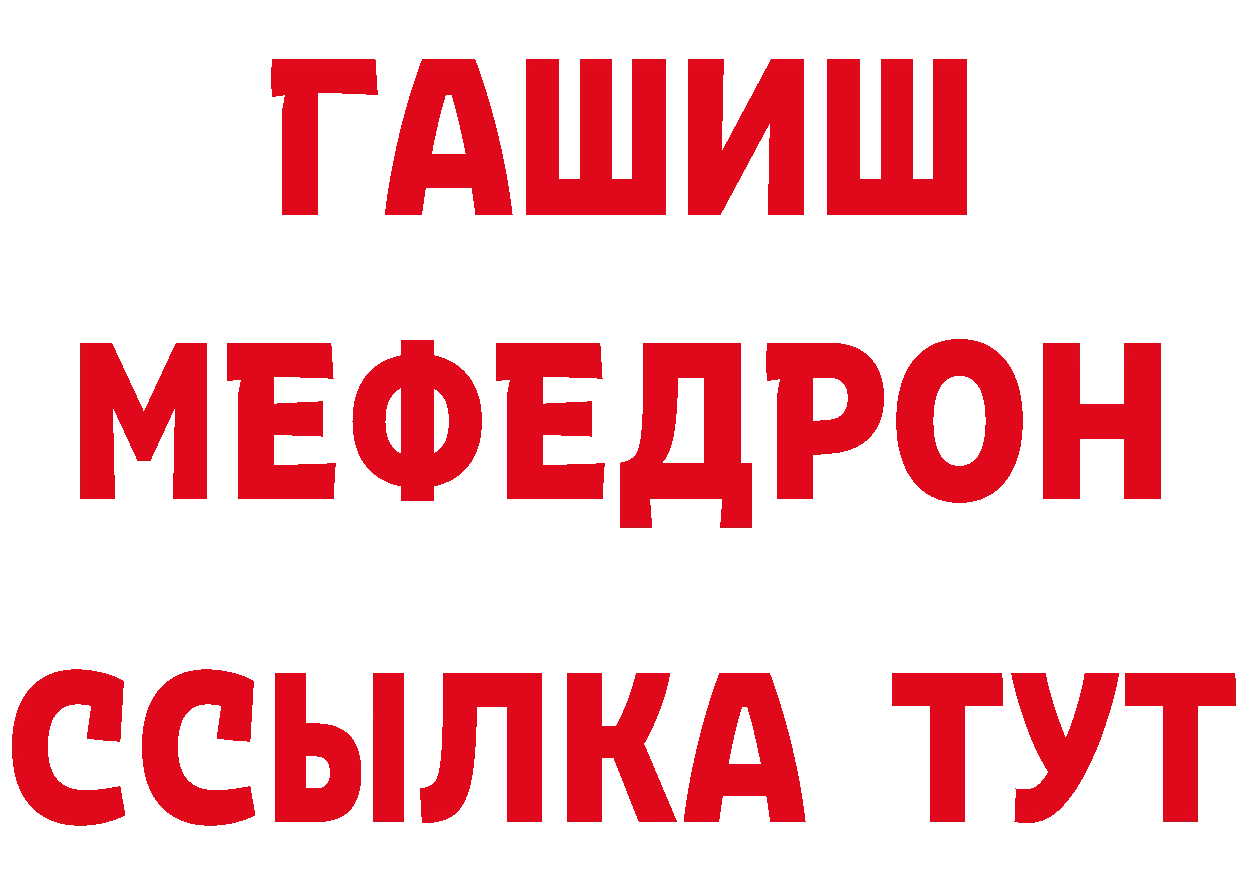 ГАШИШ
МЕФЕДРОН
ССЫЛКА ТУТ